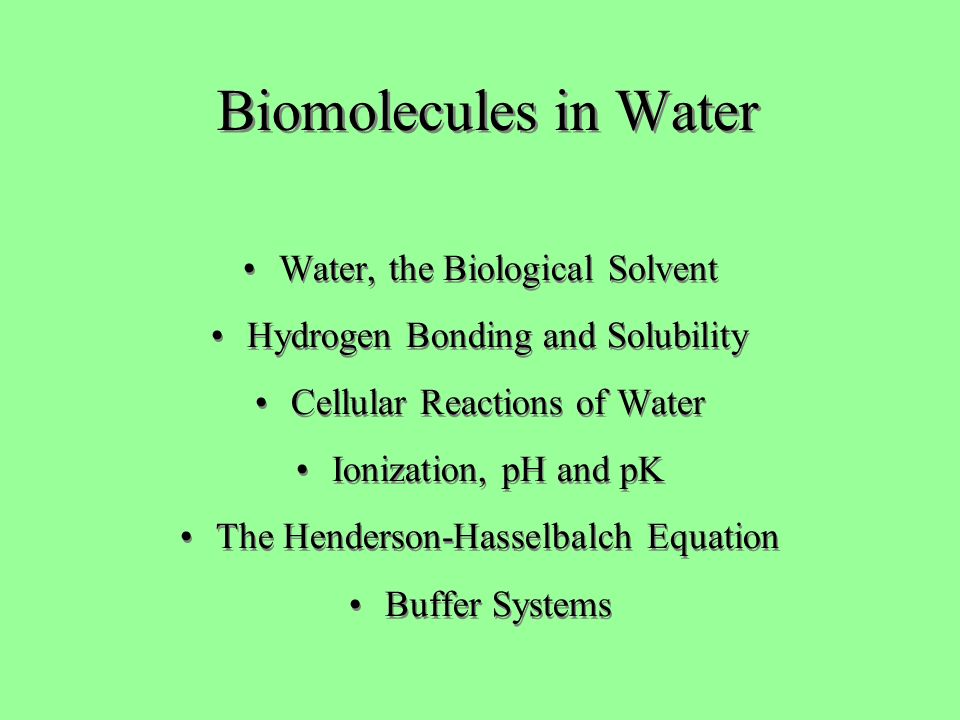 Biomolecules in Water

• Water, the Biological Solvent
• Hydrogen Bonding and Solubility
• Cellular Reactions of Water
• Ionization, pH and pK
• The Henderson-Hasselbalch Equation
• Buffer Systems